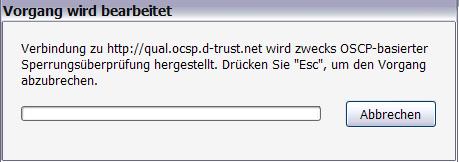 Vorgang wird bearbeitet

Verbindung zu http://qual.ocsp.d-trust.net wird zwecks OSCP-basierter Sperrungsüberprüfung hergestellt. Drücken Sie "Esc", um den Vorgang abzubrechen.

Abbrechen